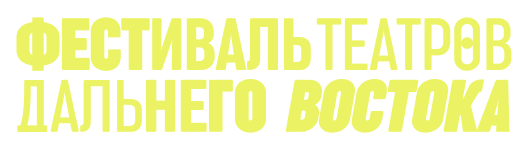 ФЕСТИВАЛЬ ТЕАТРОВ ДАЛЬНЕГО ВОСТОКА